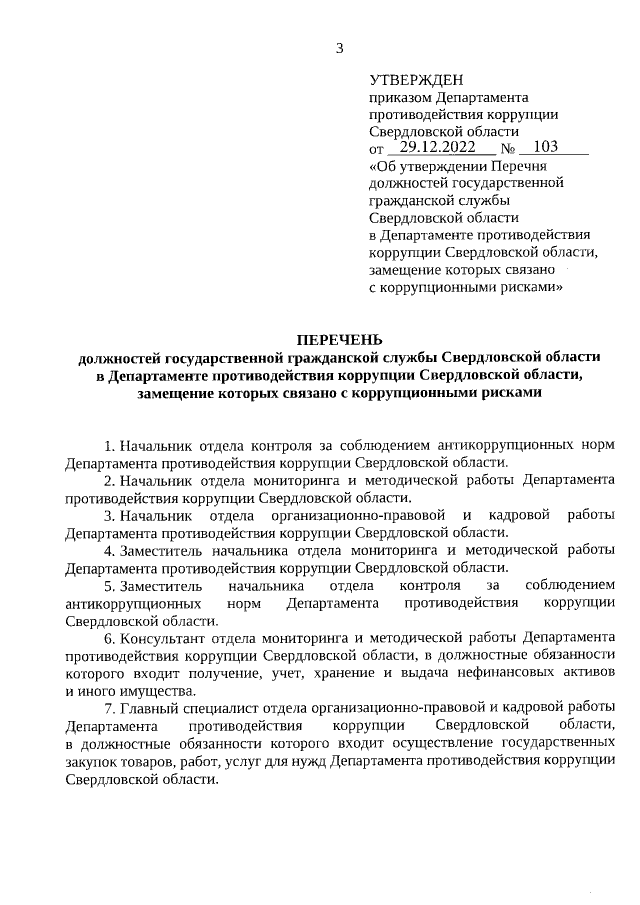 3

УТВЕРЖДЕН
приказом Департамента противодействия коррупции Свердловской области
от 29.12.2022 № 103
«Об утверждении Перечня должностей государственной гражданской службы Свердловской области в Департаменте противодействия коррупции Свердловской области, замещение которых связано с коррупционными рисками»

ПЕРЕЧЕНЬ
должностей государственной гражданской службы Свердловской области в Департаменте противодействия коррупции Свердловской области, замещение которых связано с коррупционными рисками

1. Начальник отдела контроля за соблюдением антикоррупционных норм Департамента противодействия коррупции Свердловской области.

2. Начальник отдела мониторинга и методической работы Департамента противодействия коррупции Свердловской области.

3. Начальник отдела организационно-правовой и кадровой работы Департамента противодействия коррупции Свердловской области.

4. Заместитель начальника отдела мониторинга и методической работы Департамента противодействия коррупции Свердловской области.

5. Заместитель начальника отдела контроля за соблюдением антикоррупционных норм Департамента противодействия коррупции Свердловской области.

6. Консультант отдела мониторинга и методической работы Департамента противодействия коррупции Свердловской области, в должностные обязанности которого входит получение, учет, хранение и выдача нефинансовых активов и иного имущества.

7. Главный специалист отдела организационно-правовой и кадровой работы Департамента противодействия коррупции Свердловской области, в должностные обязанности которого входит осуществление государственных закупок товаров, работ, услуг для нужд Департамента противодействия коррупции Свердловской области.